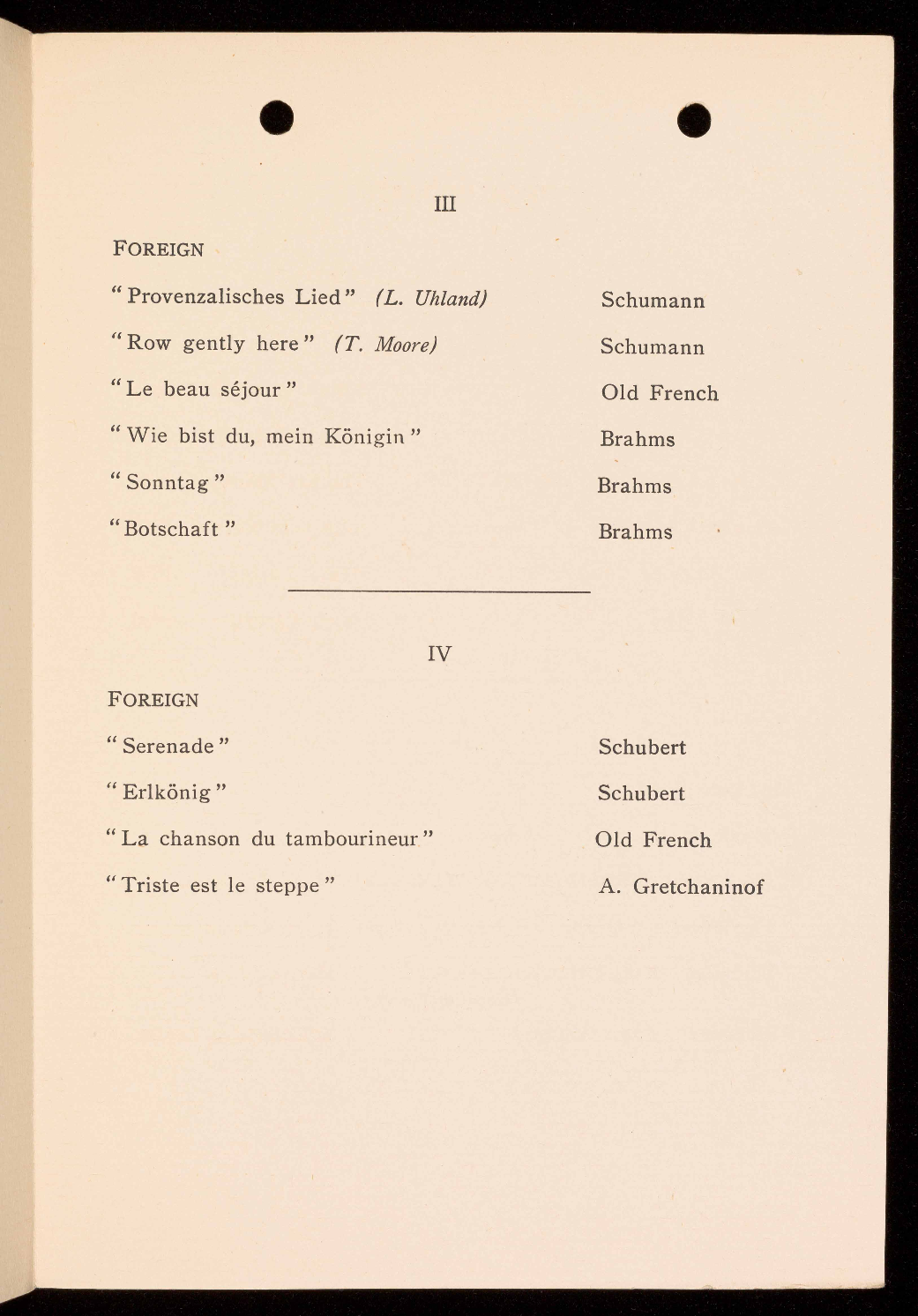 III

FOREIGN

"Provenzalisches Lied" (L. Uhland) Schumann

"Row gently here" (T. Moore) Schumann

"Le beau séjour" Old French

"Wie bist du, mein Königin" Brahms

"Sonntag" Brahms

"Botschaft" Brahms

IV

FOREIGN

"Serenade" Schubert

"Erlkönig" Schubert

"La chanson du tambourineur" Old French

"Triste est le steppe" A. Gretchaninof